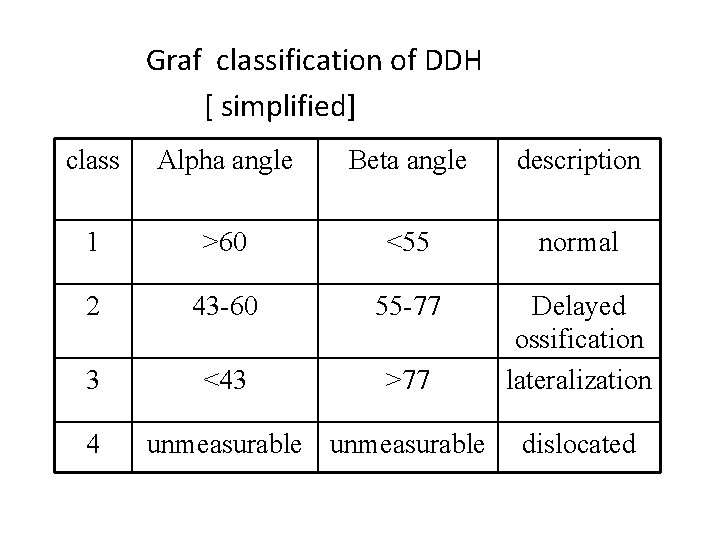 Graf classification of DDH
[ simplified]

| class | Alpha angle | Beta angle | description |
|---|---|---|---|
| 1 | >60 | <55 | normal |
| 2 | 43-60 | 55-77 | Delayed ossification |
| 3 | <43 | >77 | lateralization |
| 4 | unmeasurable | unmeasurable | dislocated |